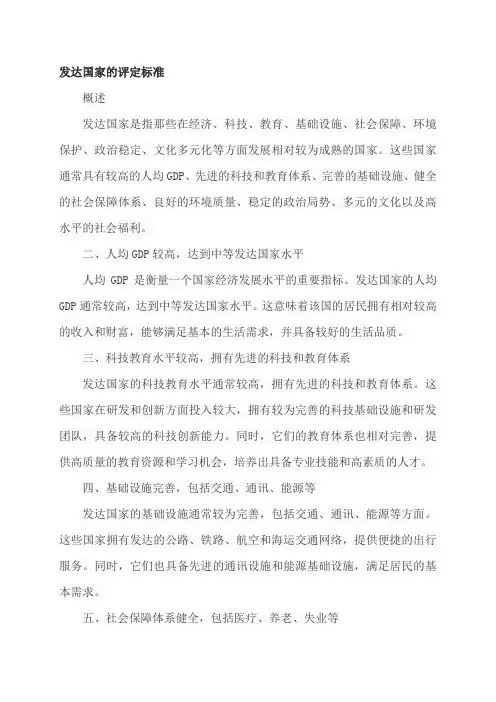 发达国家的评定标准

概述

发达国家是指那些在经济、科技、教育、基础设施、社会保障、环境保护、政治稳定、文化多元化等方面发展相对较为成熟的国家。这些国家通常具有较高的人均 GDP、先进的科技和教育体系、完善的基础设施、健全的社会保障体系、良好的环境质量、稳定的政治局势、多元的文化以及高水平的社会福利。

二、人均 GDP 较高，达到中等发达国家水平

人均 GDP 是衡量一个国家经济发展水平的重要指标。发达国家的人均 GDP 通常较高，达到中等发达国家水平。这意味着该国的居民拥有相对较高的收入和财富，能够满足基本的生活需求，并具备较好的生活品质。

三、科技教育水平较高，拥有先进的科技和教育体系

发达国家的科技教育水平通常较高，拥有先进的科技和教育体系。这些国家在研发和创新方面投入较大，拥有较为完善的科技基础设施和研发团队，具备较高的科技创新能力。同时，它们的教育体系也相对完善，提供高质量的教育资源和学习机会，培养出具备专业技能和高素质的人才。

四、基础设施完善，包括交通、通讯、能源等

发达国家的基础设施通常较为完善，包括交通、通讯、能源等方面。这些国家拥有发达的公路、铁路、航空和海运交通网络，提供便捷的出行服务。同时，它们也具备先进的通讯设施和能源基础设施，满足居民的基本需求。

五、社会保障体系健全，包括医疗、养老、失业等